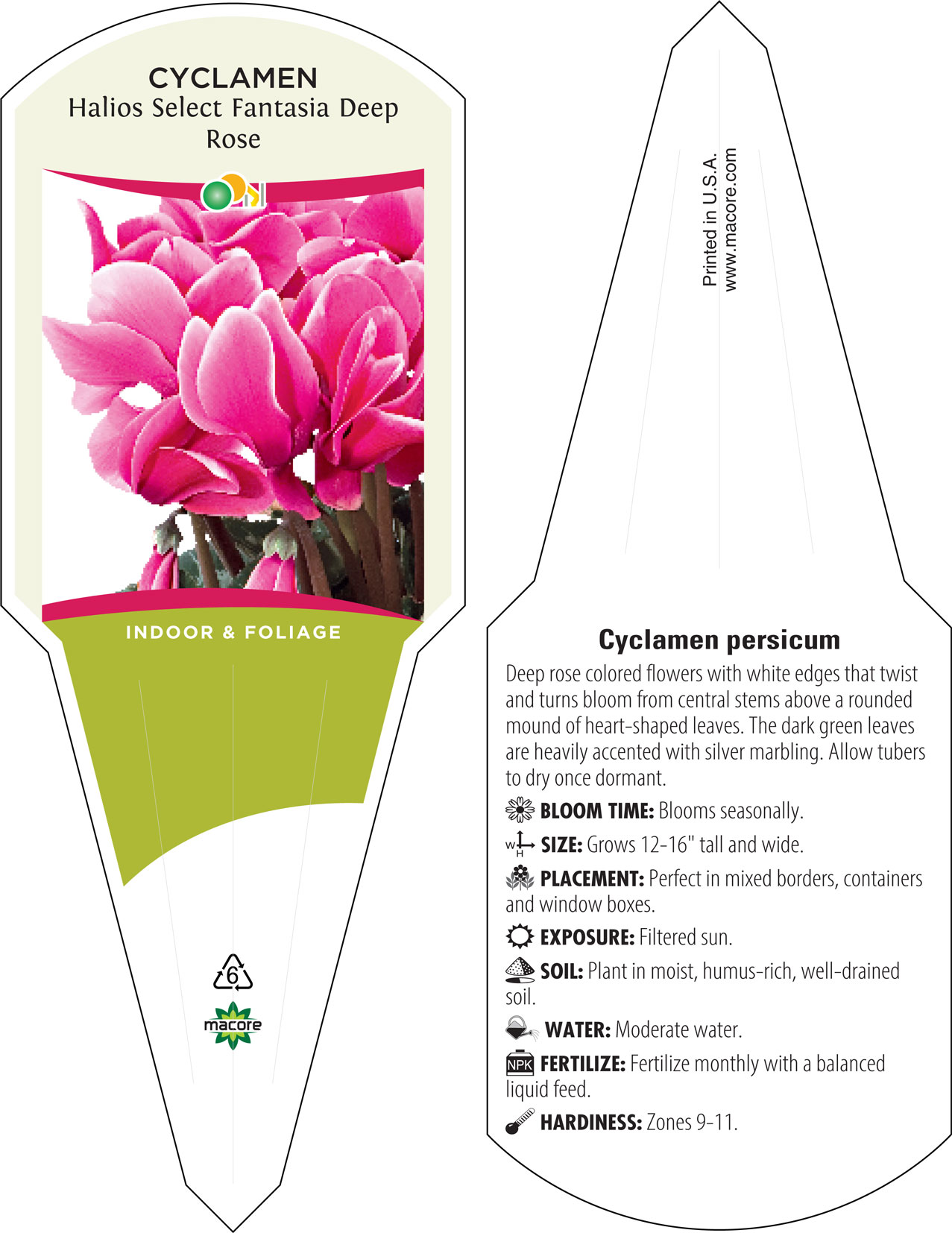 CYCLAMEN
Halios Select Fantasia Deep Rose

INDOOR & FOLIAGE

6

macore

Printed in U.S.A.
www.macore.com

Cyclamen persicum

Deep rose colored flowers with white edges that twist and turns bloom from central stems above a rounded mound of heart-shaped leaves. The dark green leaves are heavily accented with silver marbling. Allow tubers to dry once dormant.

BLOOM TIME: Blooms seasonally.

W H SIZE: Grows 12-16" tall and wide.

PLACEMENT: Perfect in mixed borders, containers and window boxes.

EXPOSURE: Filtered sun.

SOIL: Plant in moist, humus-rich, well-drained soil.

WATER: Moderate water.

NPK FERTILIZE: Fertilize monthly with a balanced liquid feed.

HARDINESS: Zones 9-11.